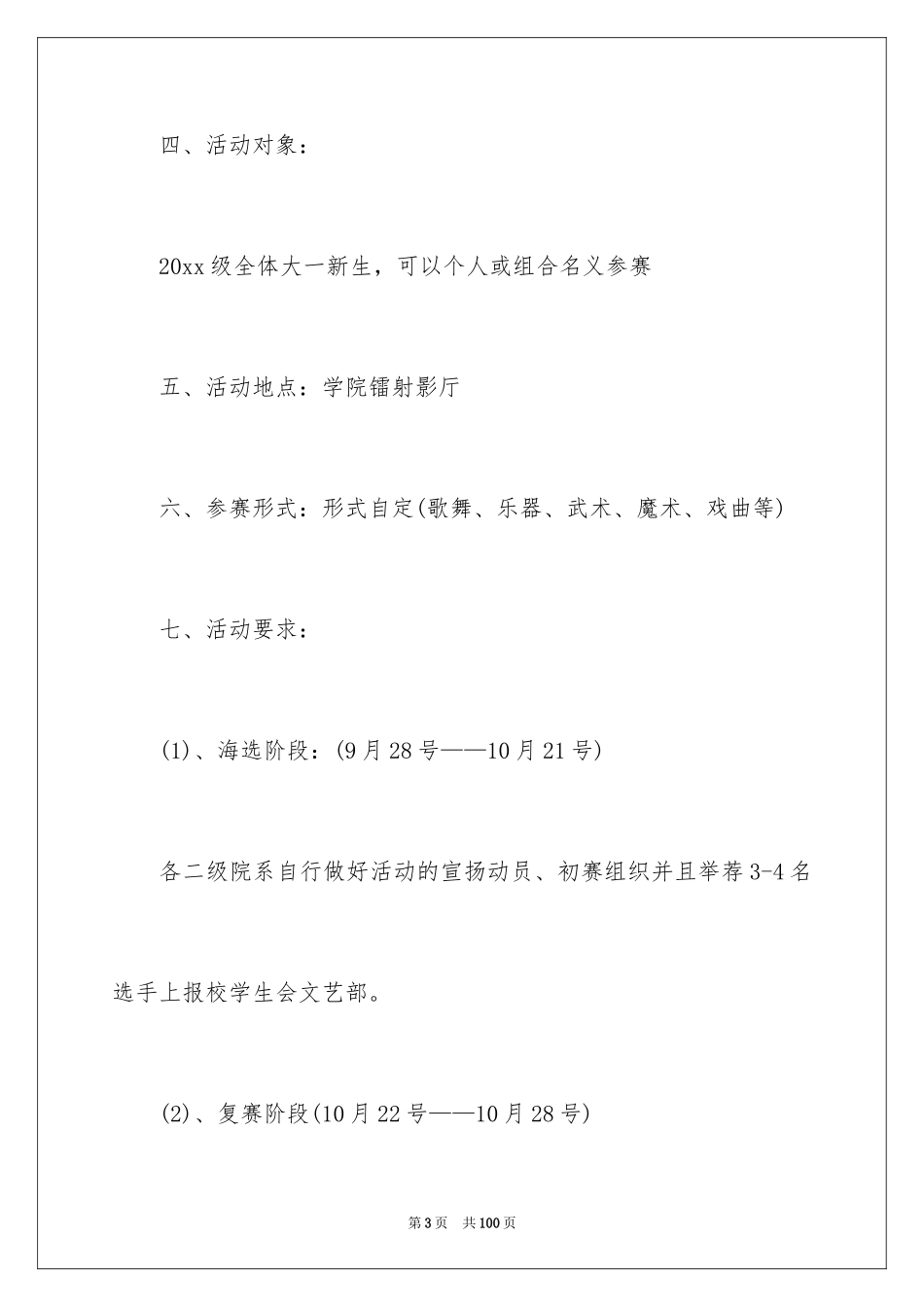 四、活动对象：

20xx级全体大一新生，可以个人或组合名义参赛

五、活动地点：学院镭射影厅

六、参赛形式：形式自定(歌舞、乐器、武术、魔术、戏曲等)

七、活动要求：

(1)、海选阶段：(9月28号——10月21号)

各二级院系自行做好活动的宣扬动员、初赛组织并且举荐3-4名选手上报校学生会文艺部。

(2)、复赛阶段(10月22号——10月28号)

第3页　共100页